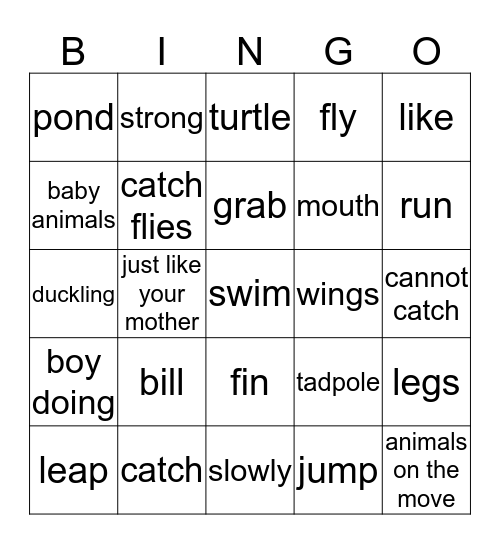 | B | I | N | G | O |
|---|---|---|---|---|
| pond | strong | turtle | fly | like |
| baby animals | catch flies | grab | mouth | run |
| duckling | just like your mother | swim | wings | cannot catch |
| boy doing | bill | fin | tadpole | legs |
| leap | catch | slowly | jump | animals on the move |